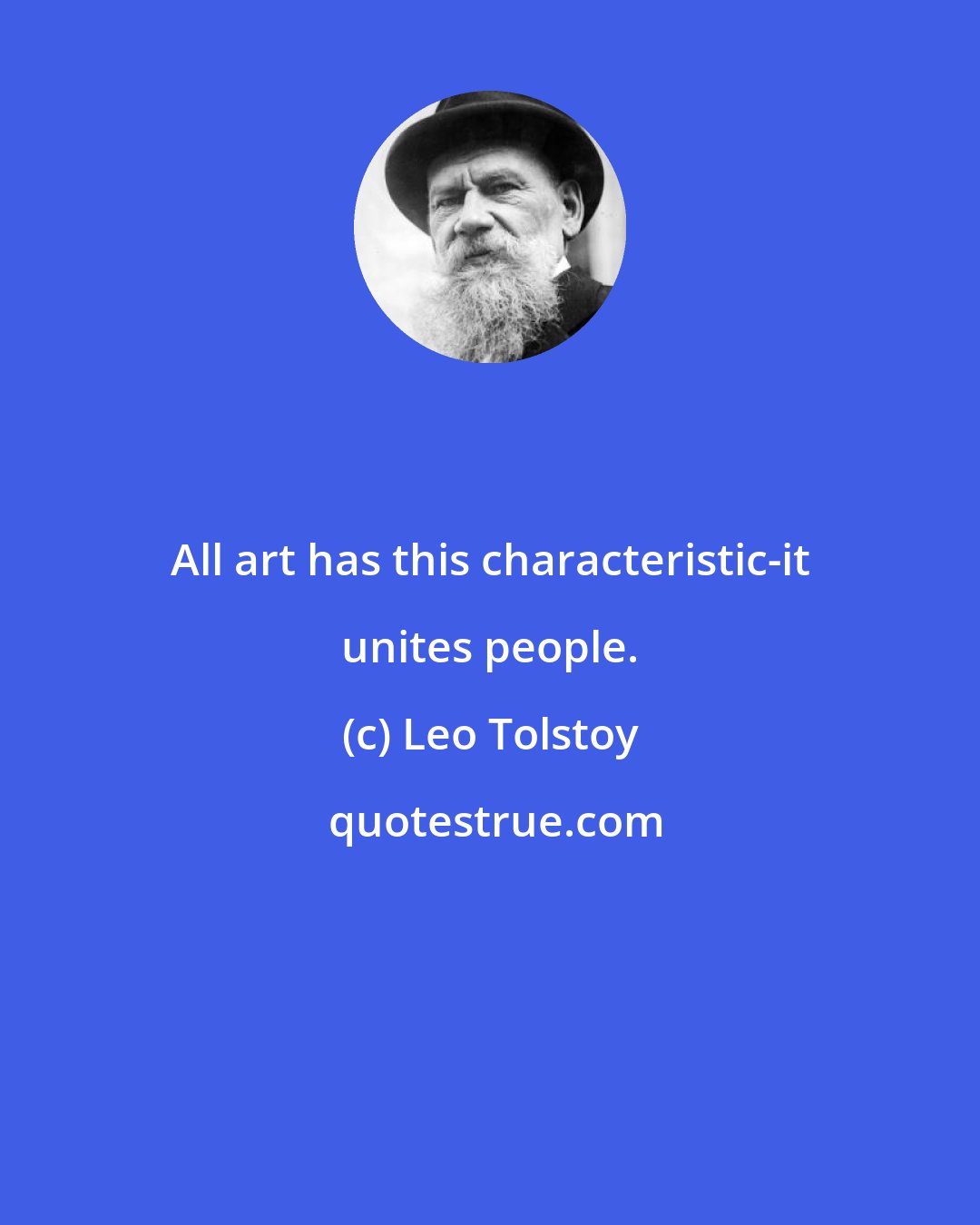 All art has this characteristic-it unites people.

(c) Leo Tolstoy

quotestrue.com